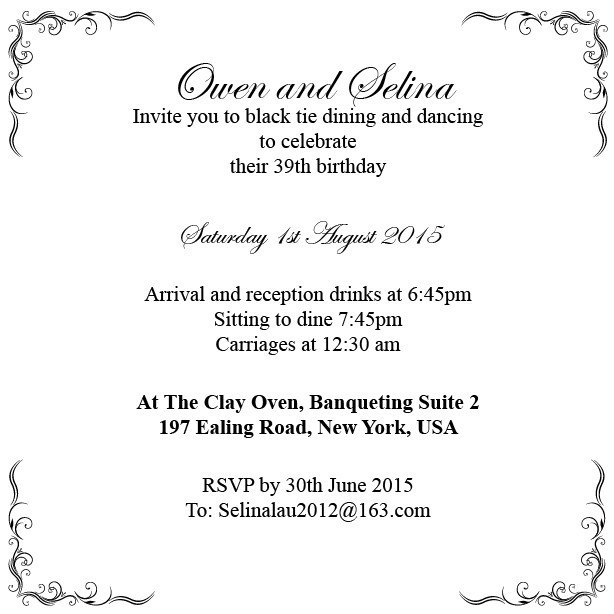 Owen and Selina
Invite you to black tie dining and dancing
to celebrate
their 39th birthday

Saturday 1st August 2015

Arrival and reception drinks at 6:45pm
Sitting to dine 7:45pm
Carriages at 12:30 am

At The Clay Oven, Banqueting Suite 2
197 Ealing Road, New York, USA

RSVP by 30th June 2015
To: Selinalau2012@163.com